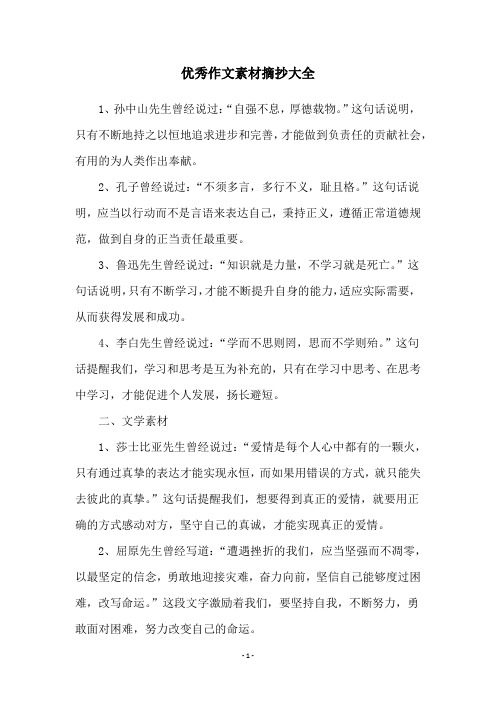 优秀作文素材摘抄大全

1、孙中山先生曾经说过:“自强不息，厚德载物。”这句话说明，只有不断地持之以恒地追求进步和完善，才能做到负责任的贡献社会，有用的为人类作出奉献。

2、孔子曾经说过：“不须多言，多行不义，耻且格。”这句话说明，应当以行动而不是言语来表达自己，秉持正义，遵循正常道德规范，做到自身的正当责任最重要。

3、鲁迅先生曾经说过：“知识就是力量，不学习就是死亡。”这句话说明，只有不断学习，才能不断提升自身的能力，适应实际需要，从而获得发展和成功。

4、李白先生曾经说过：“学而不思则罔，思而不学则殆。”这句话提醒我们，学习和思考是互为补充的，只有在学习中思考、在思考中学习，才能促进个人发展，扬长避短。

二、文学素材

1、莎士比亚先生曾经说过：“爱情是每个人心中都有的一颗火，只有通过真挚的表达才能实现永恒，而如果用错误的方式，就只能失去彼此的真挚。”这句话提醒我们，想要得到真正的爱情，就要用正确的方式感动对方，坚守自己的真诚，才能实现真正的爱情。

2、屈原先生曾经写道：“遭遇挫折的我们，应当坚强而不凋零，以最坚定的信念，勇敢地迎接灾难，奋力向前，坚信自己能够度过困难，改写命运。”这段文字激励着我们，要坚持自我，不断努力，勇敢面对困难，努力改变自己的命运。

- 1 -